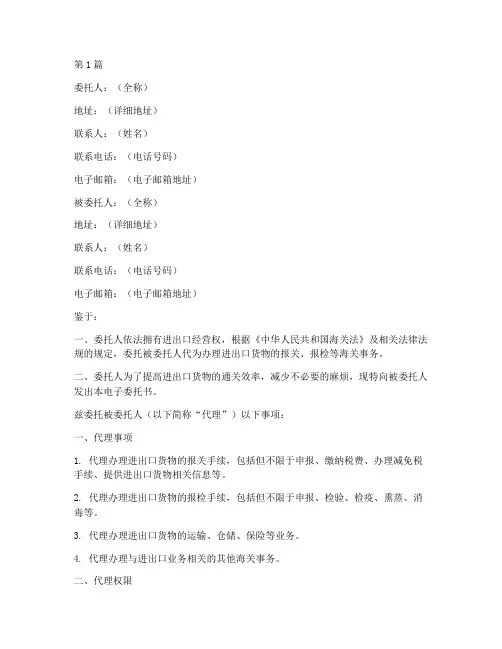 第 1 篇

委托人：（全称）

地址：（详细地址）

联系人：（姓名）

联系电话：（电话号码）

电子邮箱：（电子邮箱地址）

被委托人：（全称）

地址：（详细地址）

联系人：（姓名）

联系电话：（电话号码）

电子邮箱：（电子邮箱地址）

鉴于：

一、委托人依法拥有进出口经营权，根据《中华人民共和国海关法》及相关法律法规的规定，委托被委托人代为办理进出口货物的报关、报检等海关事务。

二、委托人为了提高进出口货物的通关效率，减少不必要的麻烦，现特向被委托人发出本电子委托书。

兹委托被委托人（以下简称“代理”）以下事项：

一、代理事项

1. 代理办理进出口货物的报关手续，包括但不限于申报、缴纳税费、办理减免税手续、提供进出口货物相关信息等。

2. 代理办理进出口货物的报检手续，包括但不限于申报、检验、检疫、熏蒸、消毒等。

3. 代理办理进出口货物的运输、仓储、保险等业务。

4. 代理办理与进出口业务相关的其他海关事务。

二、代理权限